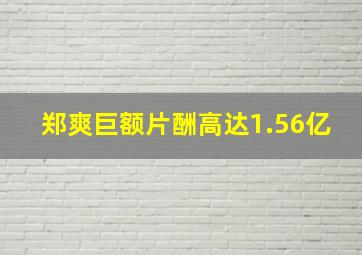 郑爽巨额片酬高达1.56亿